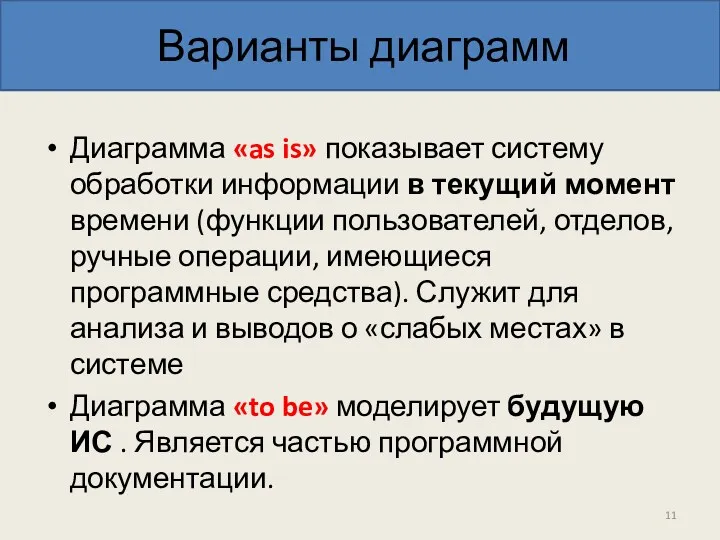 Варианты диаграмм

• Диаграмма «as is» показывает систему обработки информации в текущий момент времени (функции пользователей, отделов, ручные операции, имеющиеся программные средства). Служит для анализа и выводов о «слабых местах» в системе

• Диаграмма «to be» моделирует будущую ИС . Является частью программной документации.

11